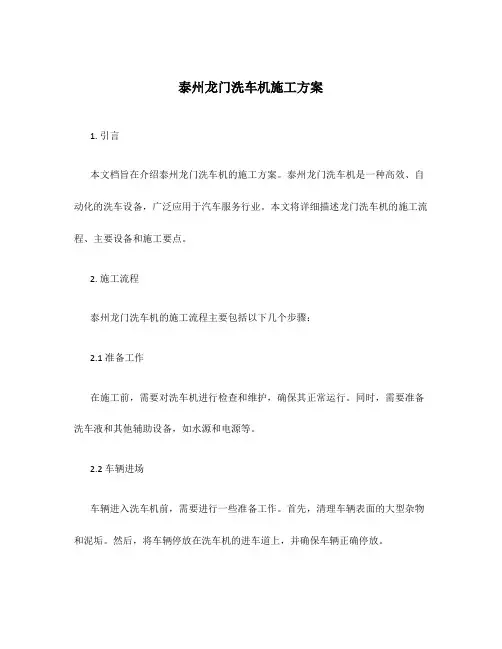 泰州龙门洗车机施工方案

1. 引言

本文档旨在介绍泰州龙门洗车机的施工方案。泰州龙门洗车机是一种高效、自动化的洗车设备，广泛应用于汽车服务行业。本文将详细描述龙门洗车机的施工流程、主要设备和施工要点。

2. 施工流程

泰州龙门洗车机的施工流程主要包括以下几个步骤：

2.1 准备工作

在施工前，需要对洗车机进行检查和维护，确保其正常运行。同时，需要准备洗车液和其他辅助设备，如水源和电源等。

2.2 车辆进场

车辆进入洗车机前，需要进行一些准备工作。首先，清理车辆表面的大型杂物和泥垢。然后，将车辆停放在洗车机的进车道上，并确保车辆正确停放。